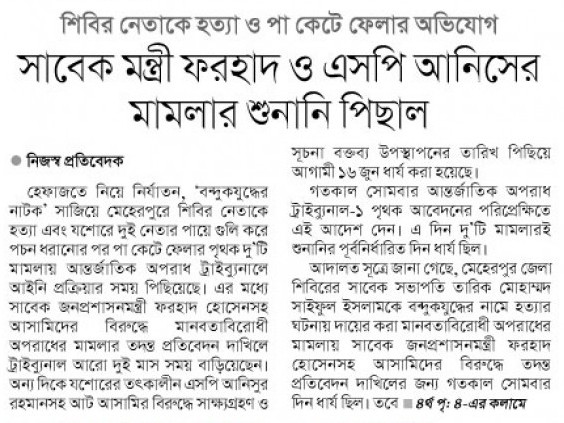 শিবির নেতাকে হত্যা ও পা কেটে ফেলার অভিযোগ

সাবেক মন্ত্রী ফরহাদ ও এসপি আনিসের মামলার শুনানি পিছাল

নিজস্ব প্রতিবেদক

হেফাজতে নিয়ে নির্যাতন, 'বন্দুকযুদ্ধের নাটক' সাজিয়ে মেহেরপুরে শিবির নেতাকে হত্যা এবং যশোরে দুই নেতার পায়ে গুলি করে পচন ধরানোর পর পা কেটে ফেলার পৃথক দু'টি মামলায় আন্তর্জাতিক অপরাধ ট্রাইব্যুনালে আইনি প্রক্রিয়ার সময় পিছিয়েছে। এর মধ্যে সাবেক জনপ্রশাসনমন্ত্রী ফরহাদ হোসেনসহ আসামিদের বিরুদ্ধে মানবতাবিরোধী অপরাধের মামলার তদন্ত প্রতিবেদন দাখিলে ট্রাইব্যুনাল আরো দুই মাস সময় বাড়িয়েছেন। অন্য দিকে যশোরের তৎকালীন এসপি আনিসুর রহমানসহ আট আসামির বিরুদ্ধে সাক্ষ্যগ্রহণ ও সূচনা বক্তব্য উপস্থাপনের তারিখ পিছিয়ে আগামী ১৬ জুন ধার্য করা হয়েছে।

গতকাল সোমবার আন্তর্জাতিক অপরাধ ট্রাইব্যুনাল-১ পৃথক আবেদনের পরিপ্রেক্ষিতে এই আদেশ দেন। এ দিন দু'টি মামলারই শুনানির পূর্বনির্ধারিত দিন ধার্য ছিল।

আদালত সূত্রে জানা গেছে, মেহেরপুর জেলা শিবিরের সাবেক সভাপতি তারিক মোহাম্মদ সাইফুল ইসলামকে বন্দুকযুদ্ধের নামে হত্যার ঘটনায় দায়ের করা মানবতাবিরোধী অপরাধের মামলায় সাবেক জনপ্রশাসনমন্ত্রী ফরহাদ হোসেনসহ আসামিদের বিরুদ্ধে তদন্ত প্রতিবেদন দাখিলের জন্য গতকাল সোমবার দিন ধার্য ছিল। তবে ৪র্থ পৃ: ৪-এর কলামে